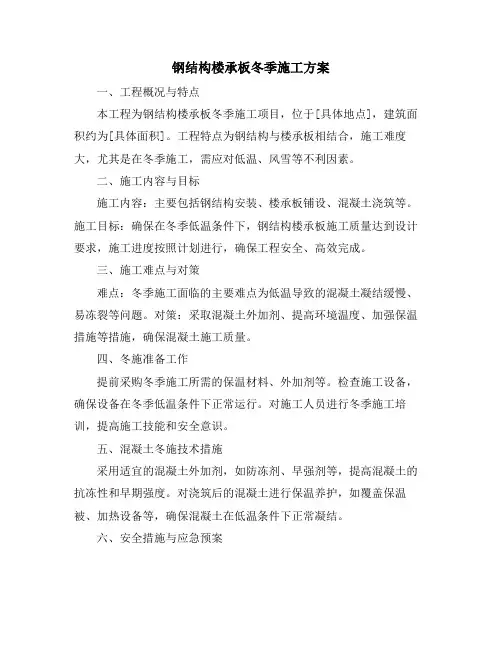 钢结构楼承板冬季施工方案

一、工程概况与特点

本工程为钢结构楼承板冬季施工项目，位于[具体地点]，建筑面积约为[具体面积]。工程特点为钢结构与楼承板相结合，施工难度大，尤其是在冬季施工，需应对低温、风雪等不利因素。

二、施工内容与目标

施工内容：主要包括钢结构安装、楼承板铺设、混凝土浇筑等。施工目标：确保在冬季低温条件下，钢结构楼承板施工质量达到设计要求，施工进度按照计划进行，确保工程安全、高效完成。

三、施工难点与对策

难点：冬季施工面临的主要难点为低温导致的混凝土凝结缓慢、易冻裂等问题。对策：采取混凝土外加剂、提高环境温度、加强保温措施等措施，确保混凝土施工质量。

四、冬施准备工作

提前采购冬季施工所需的保温材料、外加剂等。检查施工设备，确保设备在冬季低温条件下正常运行。对施工人员进行冬季施工培训，提高施工技能和安全意识。

五、混凝土冬施技术措施

采用适宜的混凝土外加剂，如防冻剂、早强剂等，提高混凝土的抗冻性和早期强度。对浇筑后的混凝土进行保温养护，如覆盖保温被、加热设备等，确保混凝土在低温条件下正常凝结。

六、安全措施与应急预案